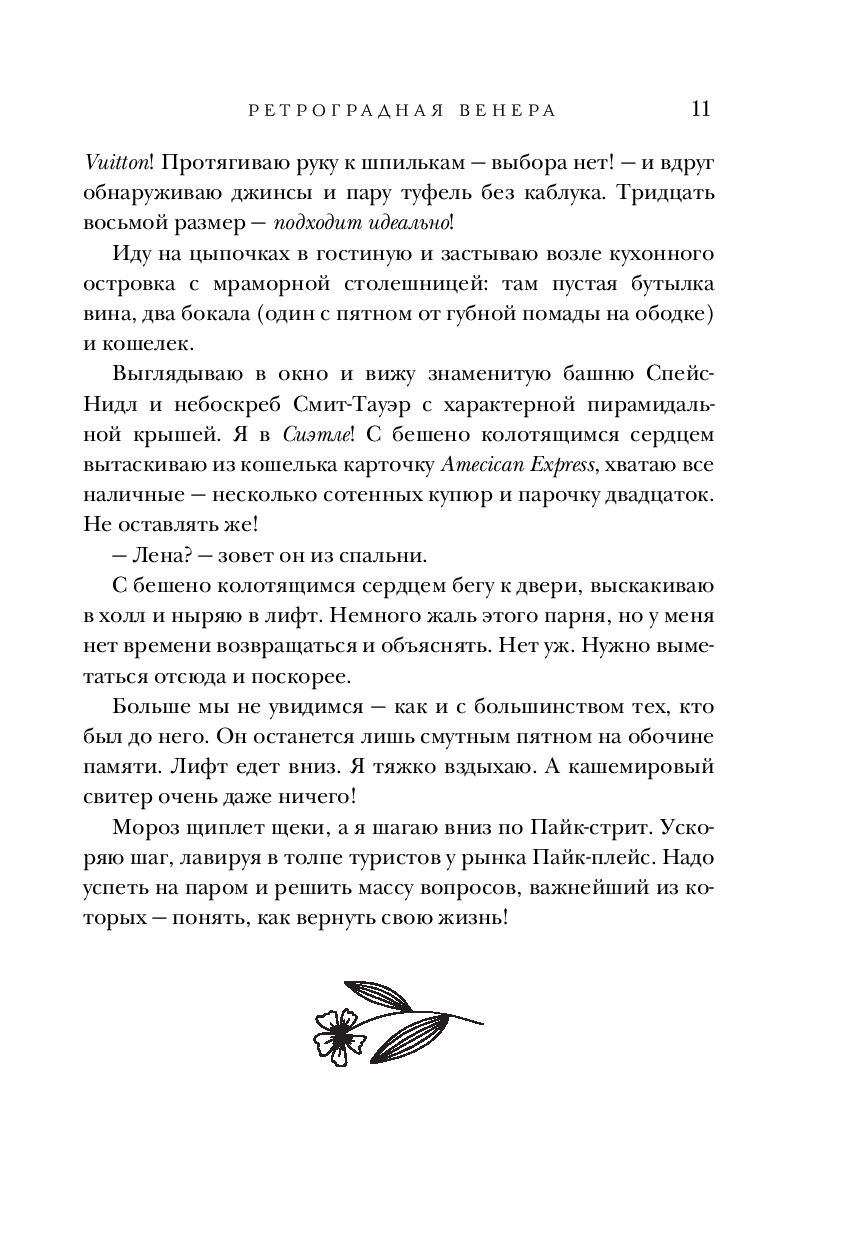 РЕТРОГРАДНАЯ ВЕНЕРА 11

Vuitton! Протягиваю руку к шпилькам — выбора нет! — и вдруг обнаруживаю джинсы и пару туфель без каблука. Тридцать восьмой размер — подходит идеально!

Иду на цыпочках в гостиную и застываю возле кухонного островка с мраморной столешницей: там пустая бутылка вина, два бокала (один с пятном от губной помады на ободке) и кошелек.

Выглядываю в окно и вижу знаменитую башню Спейс-Нидл и небоскреб Смит-Тауэр с характерной пирамидальной крышей. Я в Сиэтле! С бешено колотящимся сердцем вытаскиваю из кошелька карточку Amecican Express, хватаю все наличные — несколько сотенных купюр и парочку двадцаток. Не оставлять же!

— Лена? — зовет он из спальни.

С бешено колотящимся сердцем бегу к двери, выскакиваю в холл и ныряю в лифт. Немного жаль этого парня, но у меня нет времени возвращаться и объяснять. Нет уж. Нужно выметаться отсюда и поскорее.

Больше мы не увидимся — как и с большинством тех, кто был до него. Он останется лишь смутным пятном на обочине памяти. Лифт едет вниз. Я тяжко вздыхаю. А кашемировый свитер очень даже ничего!

Мороз щиплет щеки, а я шагаю вниз по Пайк-стрит. Ускоряю шаг, лавируя в толпе туристов у рынка Пайк-плейс. Надо успеть на паром и решить массу вопросов, важнейший из которых — понять, как вернуть свою жизнь!